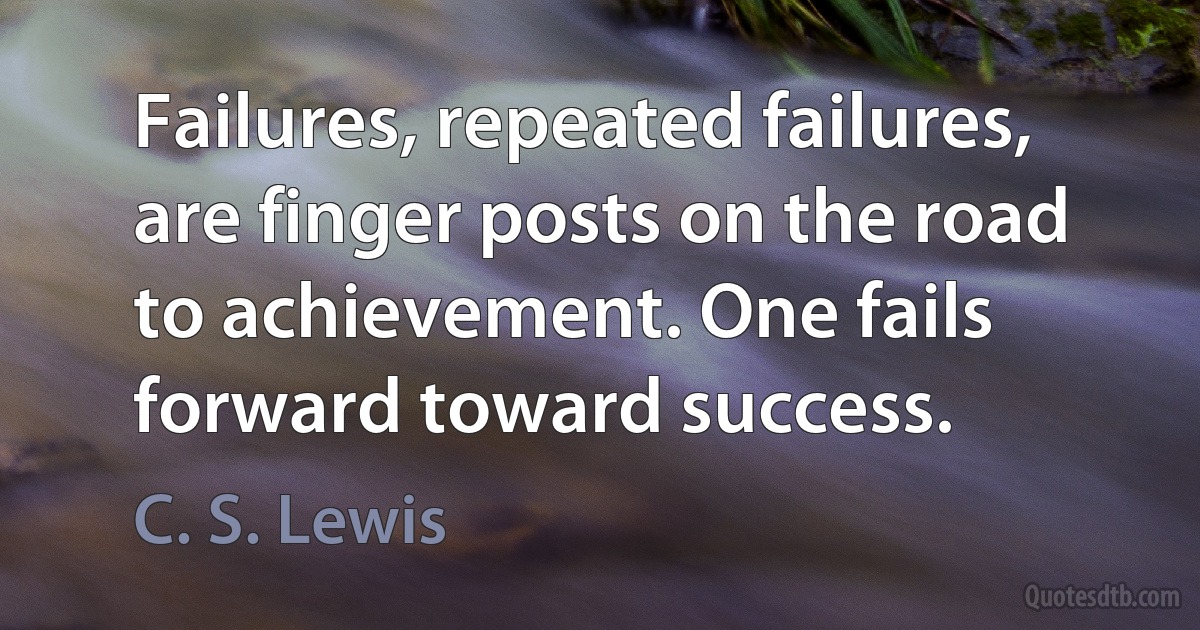 Failures, repeated failures, are finger posts on the road to achievement. One fails forward toward success.

C. S. Lewis

Quotesdtb.com